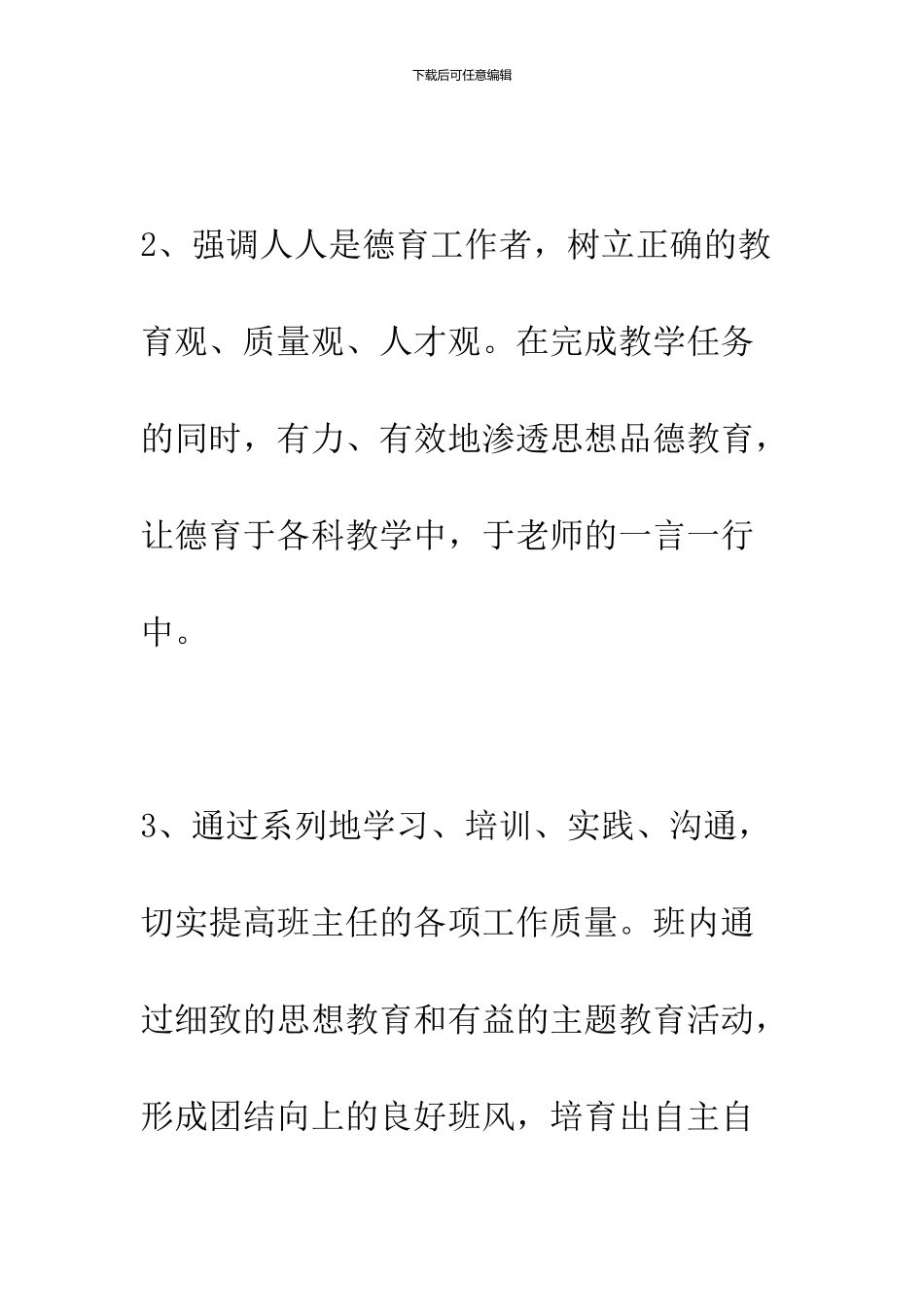 下载后可任意编辑

2、强调人人是德育工作者，树立正确的教育观、质量观、人才观。在完成教学任务的同时，有力、有效地渗透思想品德教育，让德育于各科教学中，于老师的一言一行中。

3、通过系列地学习、培训、实践、沟通，切实提高班主任的各项工作质量。班内通过细致的思想教育和有益的主题教育活动，形成团结向上的良好班风，培育出自主自